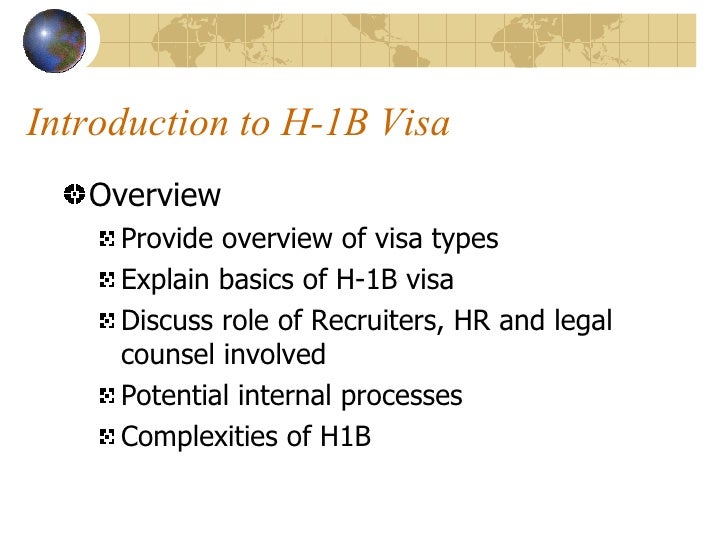 Introduction to H-1B Visa

Overview

Provide overview of visa types

Explain basics of H-1B visa

Discuss role of Recruiters, HR and legal counsel involved

Potential internal processes

Complexities of H1B